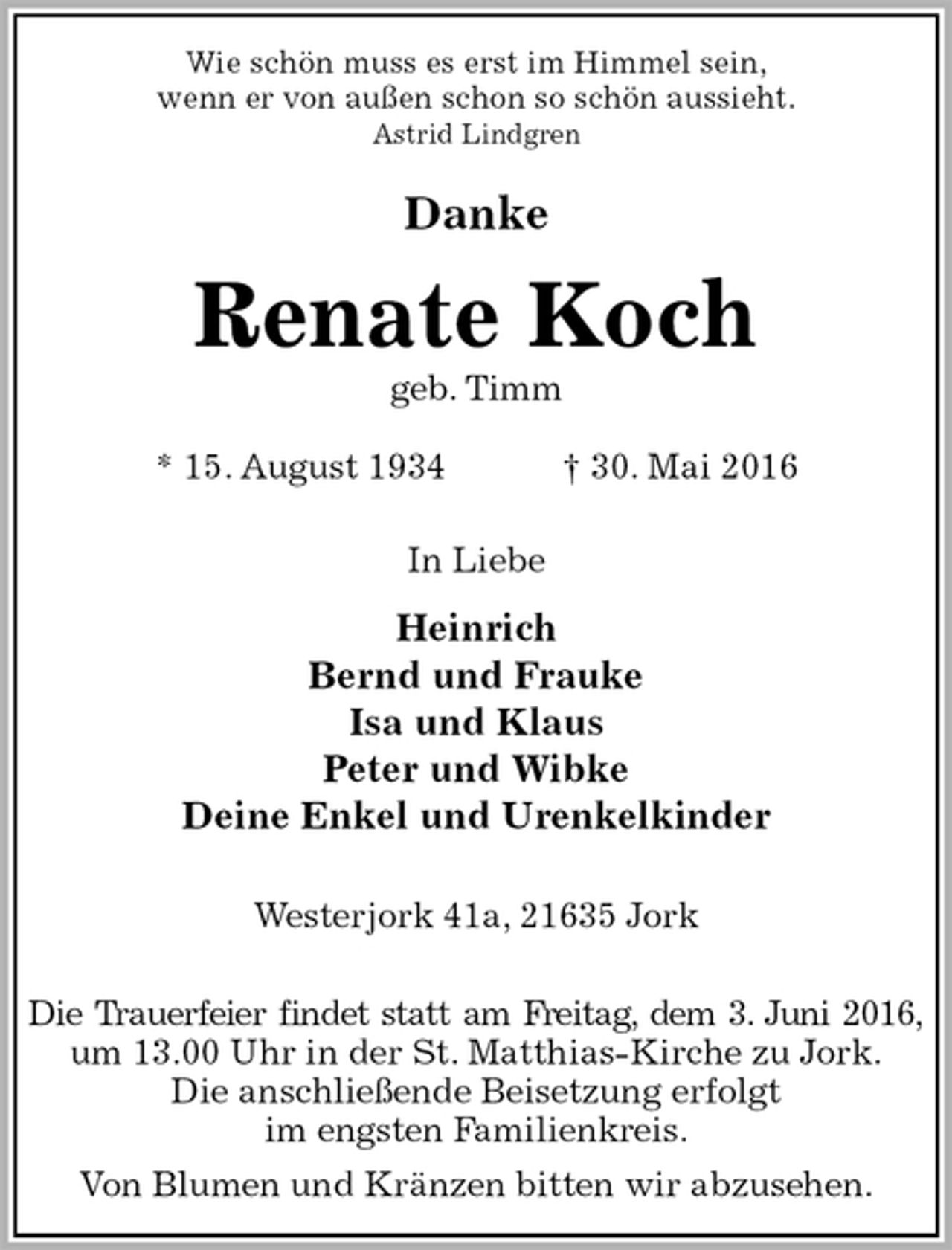 Wie schön muss es erst im Himmel sein,
wenn er von außen schon so schön aussieht.
Astrid Lindgren

Danke

Renate Koch

geb. Timm

* 15. August 1934 † 30. Mai 2016

In Liebe

Heinrich
Bernd und Frauke
Isa und Klaus
Peter und Wibke
Deine Enkel und Urenkelkinder

Westerjork 41a, 21635 Jork

Die Trauerfeier findet statt am Freitag, dem 3. Juni 2016, um 13.00 Uhr in der St. Matthias-Kirche zu Jork. Die anschließende Beisetzung erfolgt im engsten Familienkreis.

Von Blumen und Kränzen bitten wir abzusehen.